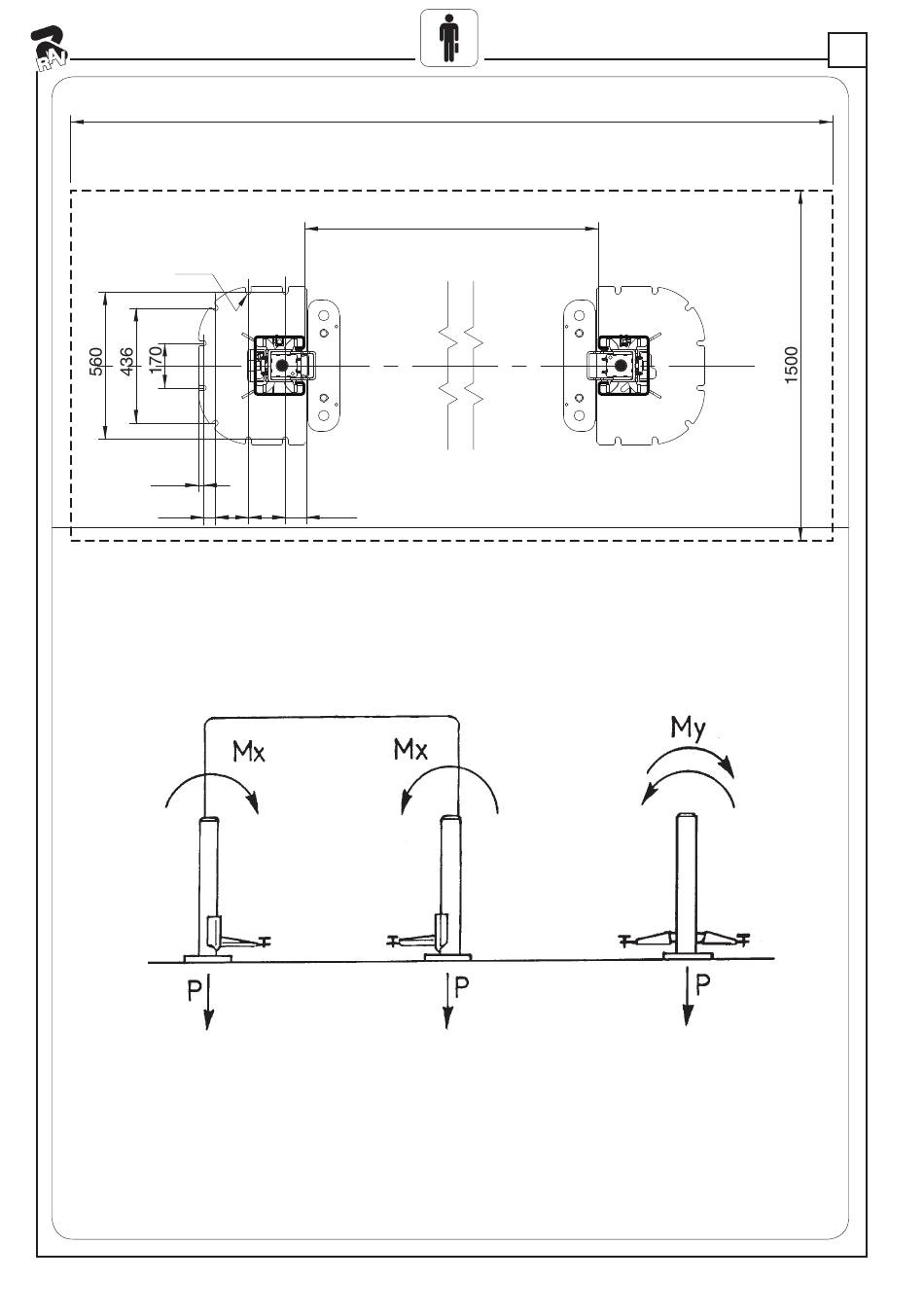 RAV

560
436
170
1500

Mx
Mx
My
P
P
P